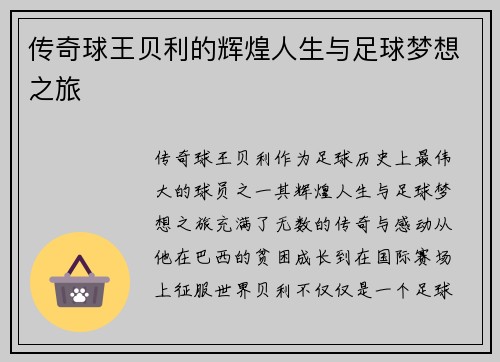 传奇球王贝利的辉煌人生与足球梦想之旅

传奇球王贝利作为足球历史上最伟大的球员之一其辉煌人生与足球梦想之旅充满了无数的传奇与感动从他在巴西的贫困成长到在国际赛场上征服世界贝利不仅仅是一个足球